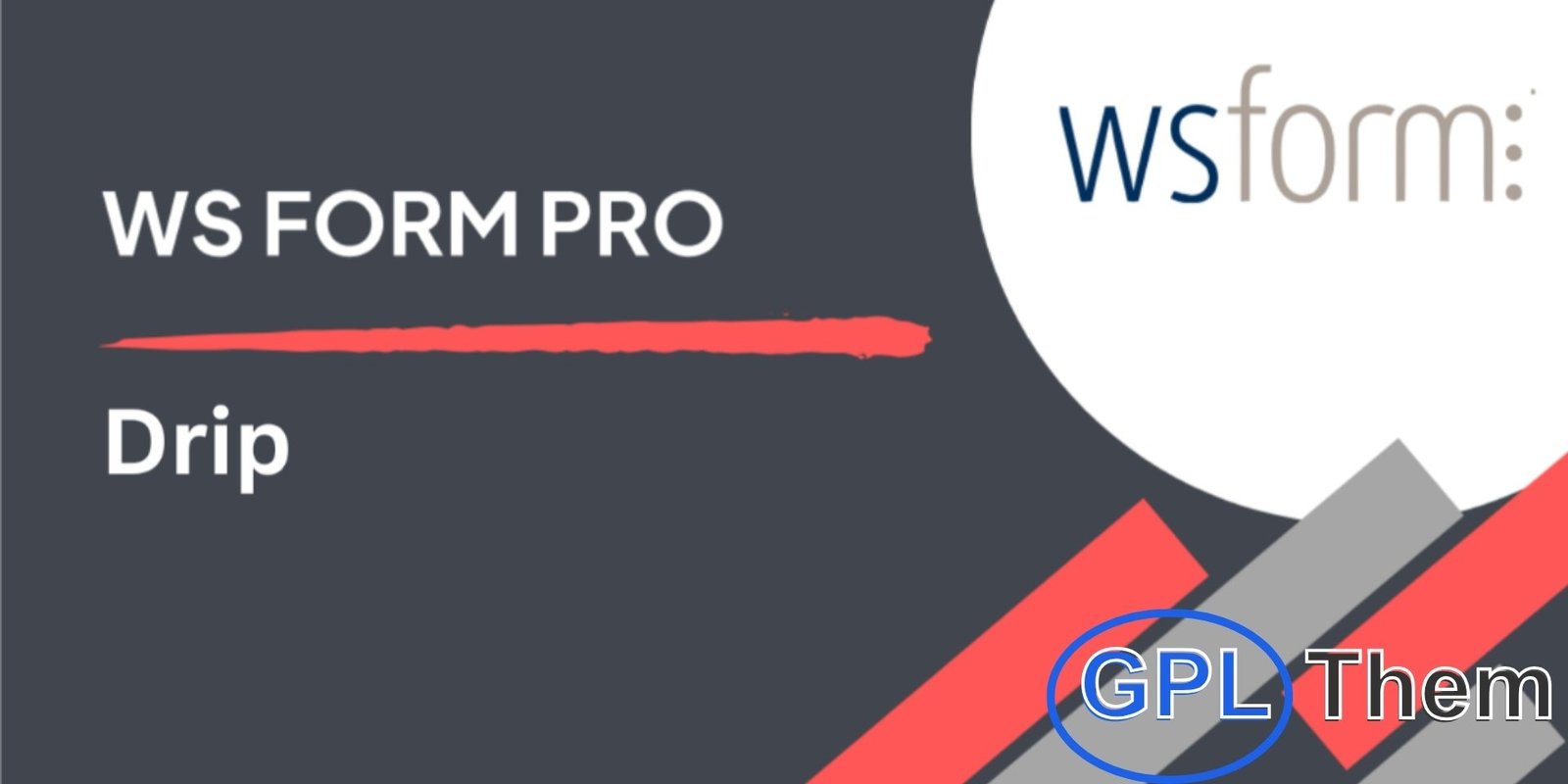 WS FORM PRO

Drip

wsform:

GPL Them